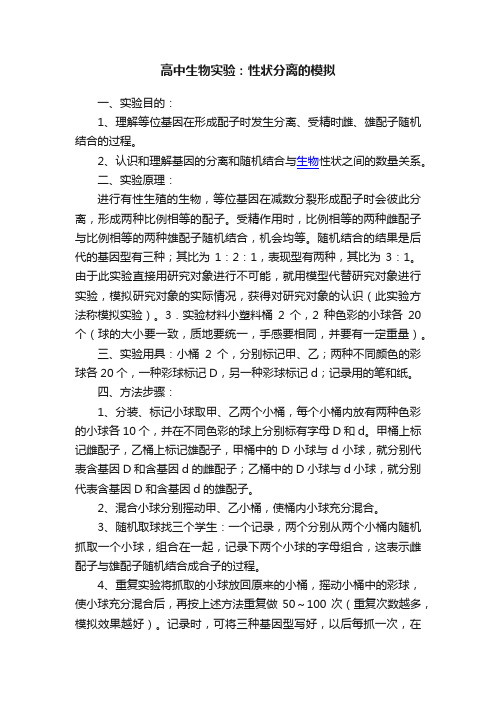 高中生物实验：性状分离的模拟

一、实验目的：

1、理解等位基因在形成配子时发生分离、受精时雌、雄配子随机结合的过程。

2、认识和理解基因的分离和随机结合与生物性状之间的数量关系。

二、实验原理：

进行有性生殖的生物，等位基因在减数分裂形成配子时会彼此分离，形成两种比例相等的配子。受精作用时，比例相等的两种雌配子与比例相等的两种雄配子随机结合，机会均等。随机结合的结果是后代的基因型有三种；其比为 1：2：1，表现型有两种，其比为 3：1。由于此实验直接用研究对象进行不可能，就用模型代替研究对象进行实验，模拟研究对象的实际情况，获得对研究对象的认识（此实验方法称模拟实验）。3．实验材料小塑料桶 2 个，2 种色彩的小球各 20 个（球的大小要一致，质地要统一，手感要相同，并要有一定重量）。

三、实验用具：小桶 2 个，分别标记甲、乙；两种不同颜色的彩球各 20 个，一种彩球标记 D，另一种彩球标记 d；记录用的笔和纸。

四、方法步骤：

1、分装、标记小球取甲、乙两个小桶，每个小桶内放有两种色彩的小球各 10 个，并在不同色彩的球上分别标有字母 D 和 d。甲桶上标记雌配子，乙桶上标记雄配子，甲桶中的 D 小球与 d 小球，就分别代表含基因 D 和含基因 d 的雌配子；乙桶中的 D 小球与 d 小球，就分别代表含基因 D 和含基因 d 的雄配子。

2、混合小球分别摇动甲、乙小桶，使桶内小球充分混合。

3、随机取球找三个学生：一个记录，两个分别从两个小桶内随机抓取一个小球，组合在一起，记录下两个小球的字母组合，这表示雌配子与雄配子随机结合成合子的过程。

4、重复实验将抓取的小球放回原来的小桶，摇动小桶中的彩球，使小球充分混合后，再按上述方法重复做 50～100 次（重复次数越多，模拟效果越好）。记录时，可将三种基因型写好，以后每抓一次，在